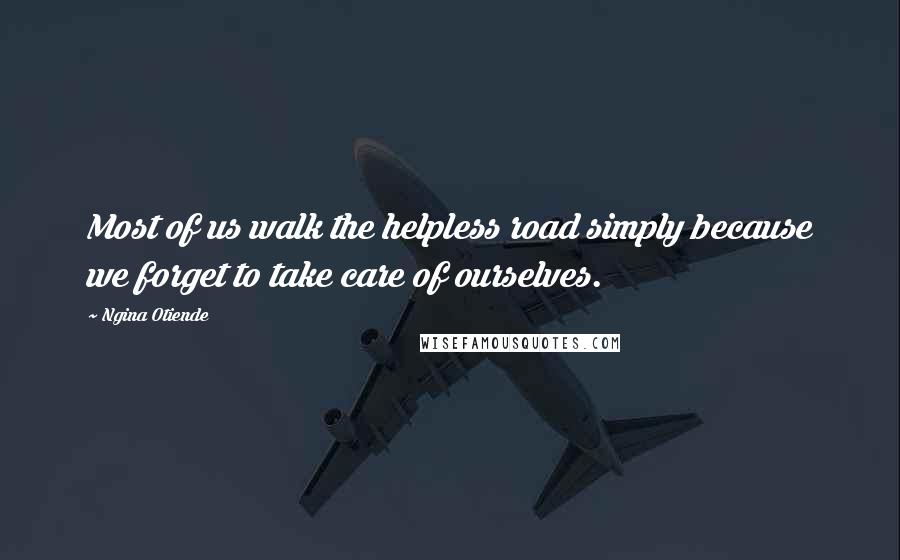 Most of us walk the helpless road simply because we forget to take care of ourselves.

~ Ngina Otiende

WISEFAMOUSQUOTES.COM